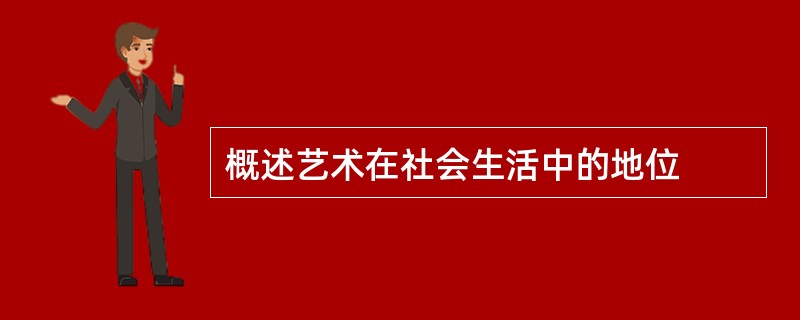 概述艺术在社会生活中的地位